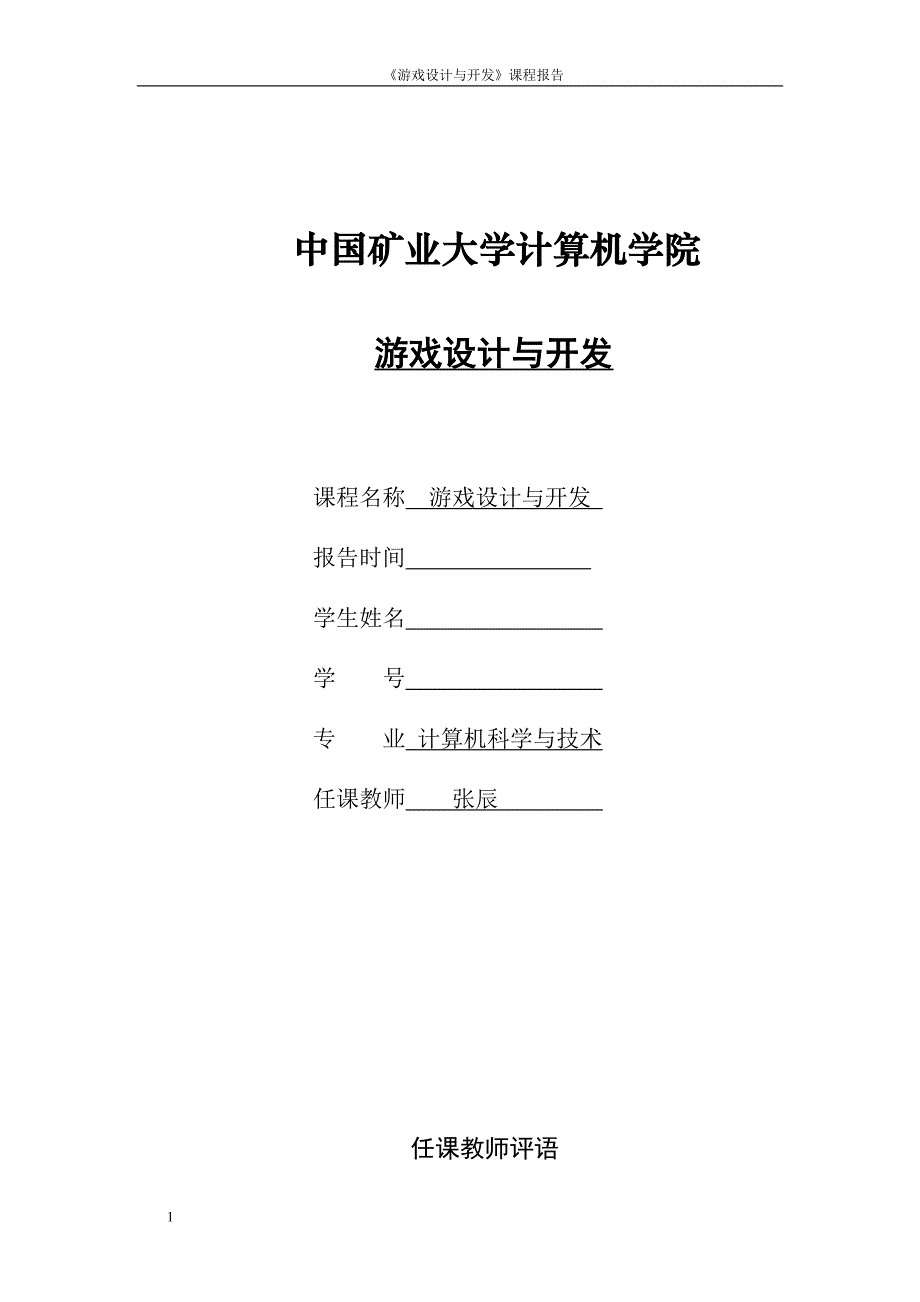 《游戏设计与开发》课程报告

中国矿业大学计算机学院

游戏设计与开发

课程名称 游戏设计与开发

报告时间

学生姓名

学 号

专 业 计算机科学与技术

任课教师 张辰

任课教师评语

1